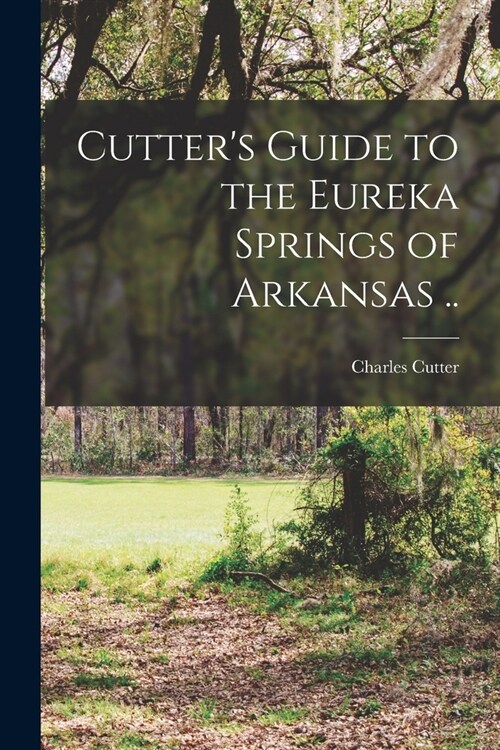 Cutter's Guide to the Eureka Springs of Arkansas ..

Charles Cutter